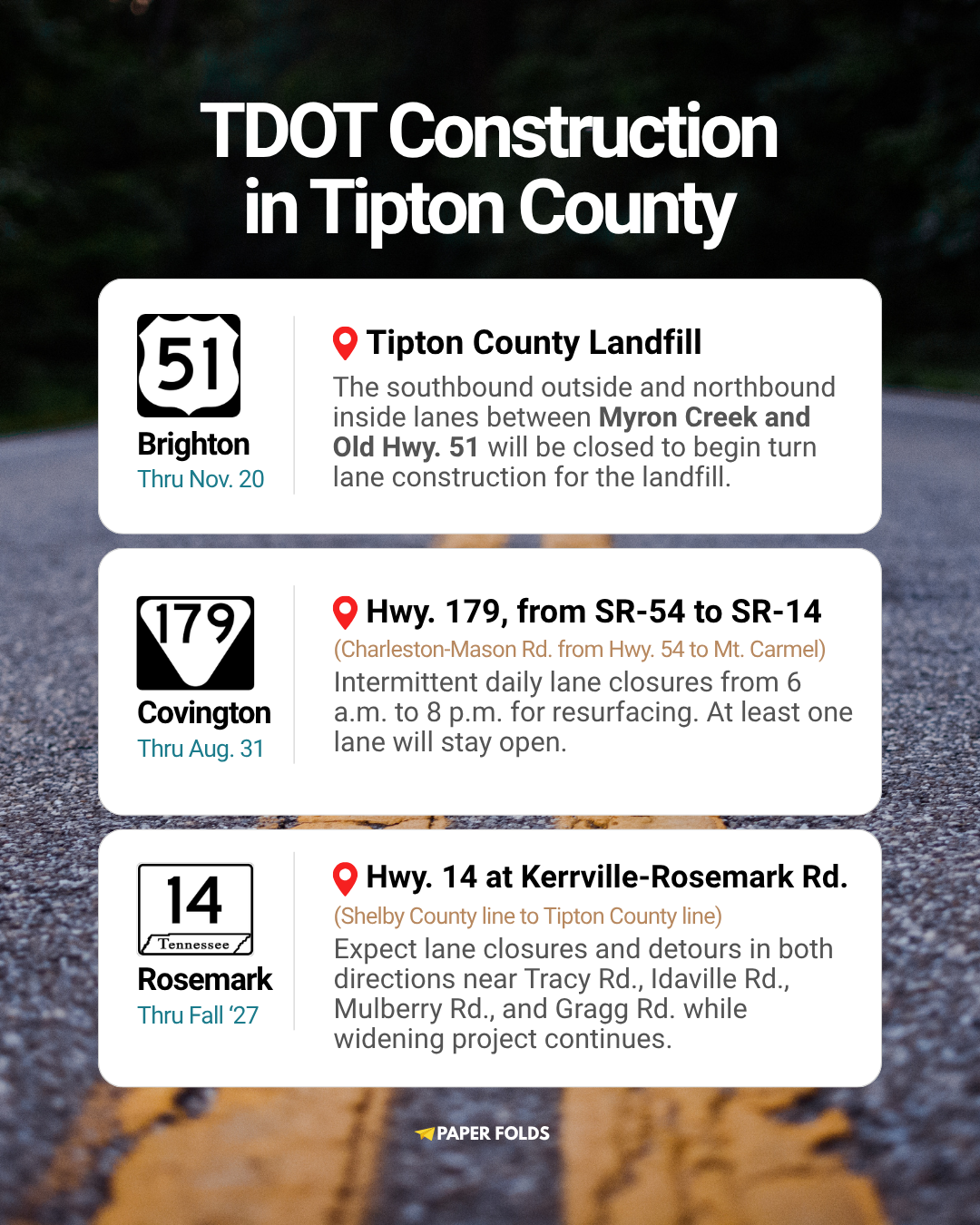 TDOT Construction in Tipton County

51

Brighton
Thru Nov. 20

Tipton County Landfill
The southbound outside and northbound inside lanes between Myron Creek and Old Hwy. 51 will be closed to begin turn lane construction for the landfill.

179

Covington
Thru Aug. 31

Hwy. 179, from SR-54 to SR-14
(Charleston-Mason Rd. from Hwy. 54 to Mt. Carmel)
Intermittent daily lane closures from 6 a.m. to 8 p.m. for resurfacing. At least one lane will stay open.

14
Tennessee

Rosemark
Thru Fall '27

Hwy. 14 at Kerrville-Rosemark Rd.
(Shelby County line to Tipton County line)
Expect lane closures and detours in both directions near Tracy Rd., Idaville Rd., Mulberry Rd., and Gragg Rd. while widening project continues.

PAPER FOLDS